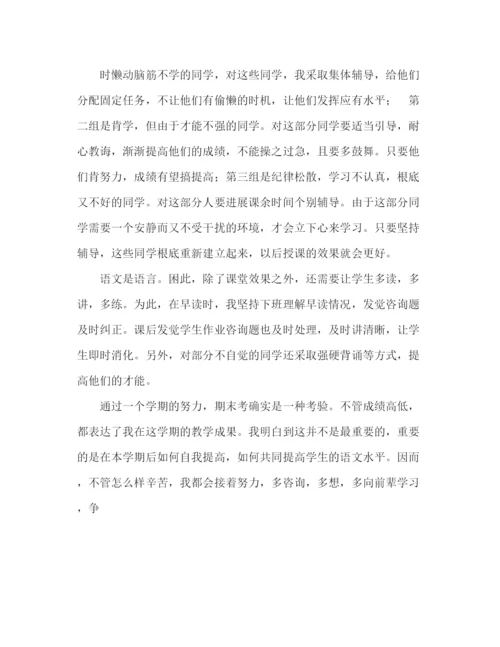 时懒动脑筋不学的同学，对这些同学，我采取集体辅导，给他们分配固定任务，不让他们有偷懒的时机，让他们发挥应有水平；　第二组是肯学，但由于才能不强的同学。对这部分同学要适当引导，耐心教诲，渐渐提高他们的成绩，不能操之过急，且要多鼓舞。只要他们肯努力，成绩有望搞提高；第三组是纪律松散，学习不认真，根底又不好的同学。对这部分人要进展课余时间个别辅导。由于这部分同学需要一个安静而又不受干扰的环境，才会立下心来学习。只要坚持辅导，这些同学根底重新建立起来，以后授课的效果就会更好。

语文是语言。困此，除了课堂效果之外，还需要让学生多读，多讲，多练。为此，在早读时，我坚持下班理解早读情况，发觉咨询题及时纠正。课后发觉学生作业咨询题也及时处理，及时讲清晰，让学生即时消化。另外，对部分不自觉的同学还采取强硬背诵等方式，提高他们的才能。

通过一个学期的努力，期末考确实是一种考验。不管成绩高低，都表达了我在这学期的教学成果。我明白到这并不是最重要的，重要的是在本学期后如何自我提高，如何共同提高学生的语文水平。因而，不管怎么样辛苦，我都会接着努力，多咨询，多想，多向前辈学习，争